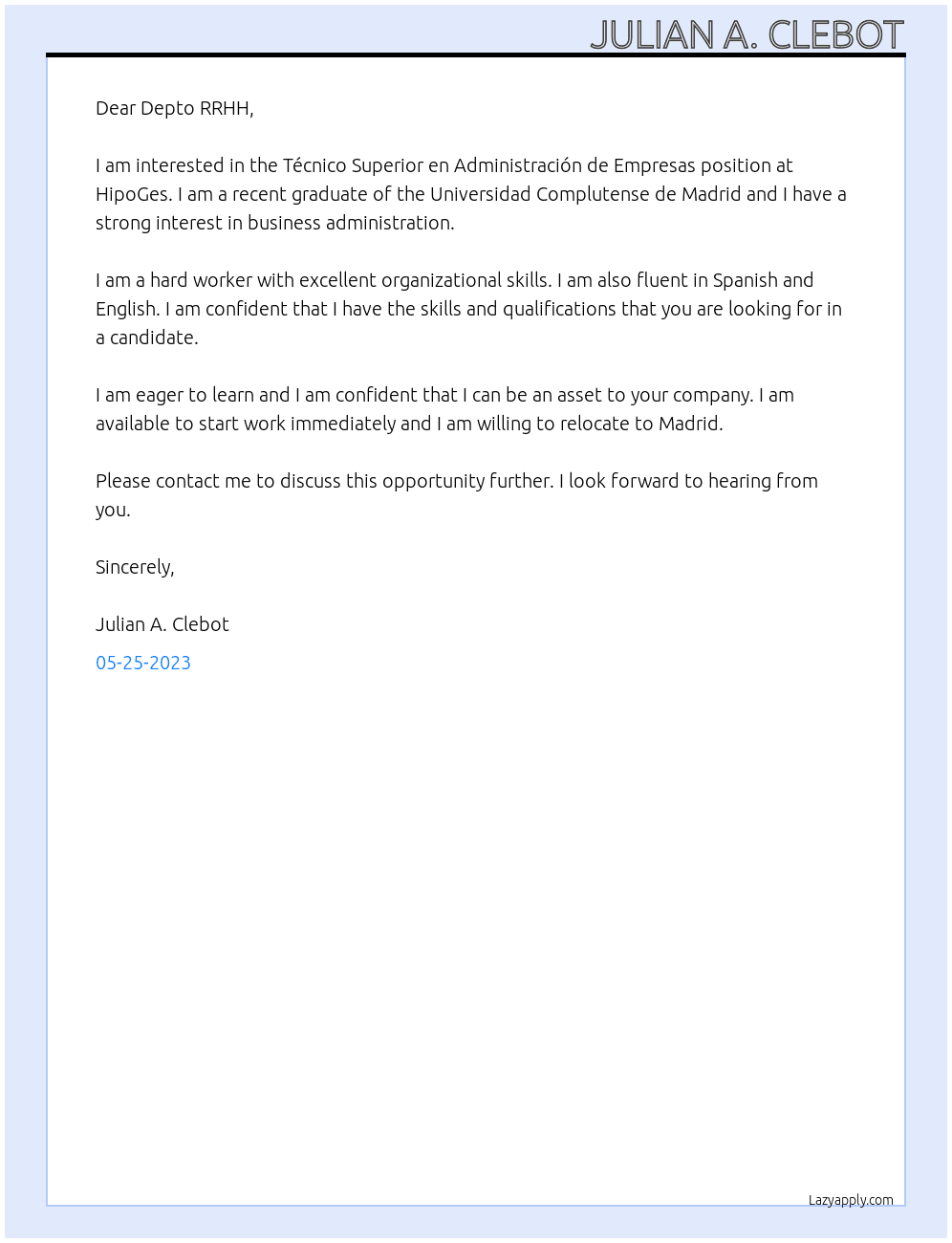 JULIAN A. CLEBOT

Dear Depto RRHH,

I am interested in the Técnico Superior en Administración de Empresas position at HipoGes. I am a recent graduate of the Universidad Complutense de Madrid and I have a strong interest in business administration.

I am a hard worker with excellent organizational skills. I am also fluent in Spanish and English. I am confident that I have the skills and qualifications that you are looking for in a candidate.

I am eager to learn and I am confident that I can be an asset to your company. I am available to start work immediately and I am willing to relocate to Madrid.

Please contact me to discuss this opportunity further. I look forward to hearing from you.

Sincerely,

Julian A. Clebot

05-25-2023

Lazyapply.com